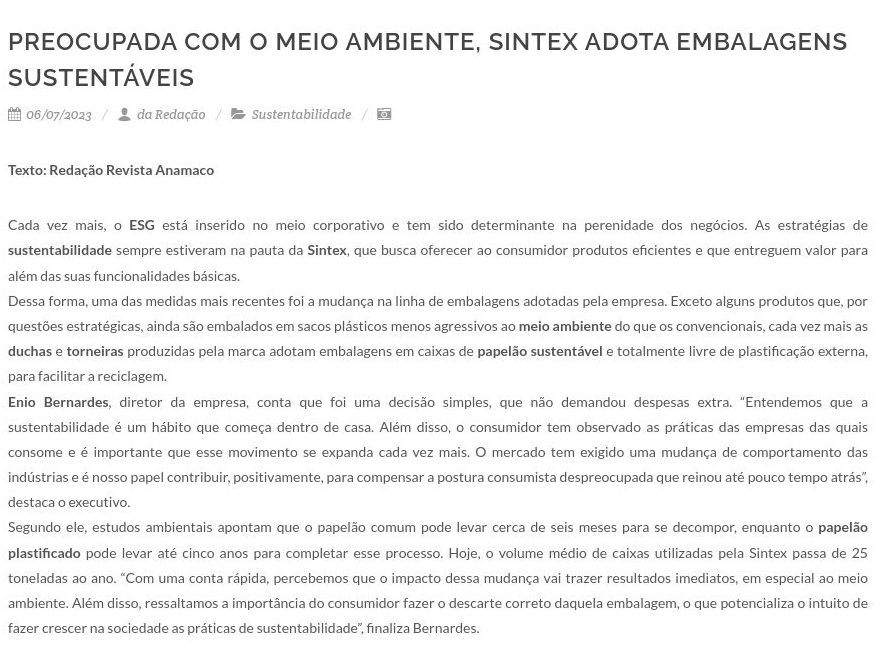 PREOCUPADA COM O MEIO AMBIENTE, SINTEX ADOTA EMBALAGENS SUSTENTÁVEIS

06/07/2023 / da Redação / Sustentabilidade /

Texto: Redação Revista Anamaco

Cada vez mais, o ESG está inserido no meio corporativo e tem sido determinante na perenidade dos negócios. As estratégias de sustentabilidade sempre estiveram na pauta da Sintex, que busca oferecer ao consumidor produtos eficientes e que entreguem valor para além das suas funcionalidades básicas.
Dessa forma, uma das medidas mais recentes foi a mudança na linha de embalagens adotadas pela empresa. Exceto alguns produtos que, por questões estratégicas, ainda são embalados em sacos plásticos menos agressivos ao meio ambiente do que os convencionais, cada vez mais as duchas e torneiras produzidas pela marca adotam embalagens em caixas de papelão sustentável e totalmente livre de plastificação externa, para facilitar a reciclagem.
Enio Bernardes, diretor da empresa, conta que foi uma decisão simples, que não demandou despesas extra. “Entendemos que a sustentabilidade é um hábito que começa dentro de casa. Além disso, o consumidor tem observado as práticas das empresas das quais consome e é importante que esse movimento se expanda cada vez mais. O mercado tem exigido uma mudança de comportamento das indústrias e é nosso papel contribuir, positivamente, para compensar a postura consumista despreocupada que reinou até pouco tempo atrás”, destaca o executivo.
Segundo ele, estudos ambientais apontam que o papelão comum pode levar cerca de seis meses para se decompor, enquanto o papelão plastificado pode levar até cinco anos para completar esse processo. Hoje, o volume médio de caixas utilizadas pela Sintex passa de 25 toneladas ao ano. “Com uma conta rápida, percebemos que o impacto dessa mudança vai trazer resultados imediatos, em especial ao meio ambiente. Além disso, ressaltamos a importância do consumidor fazer o descarte correto daquela embalagem, o que potencializa o intuito de fazer crescer na sociedade as práticas de sustentabilidade”, finaliza Bernardes.